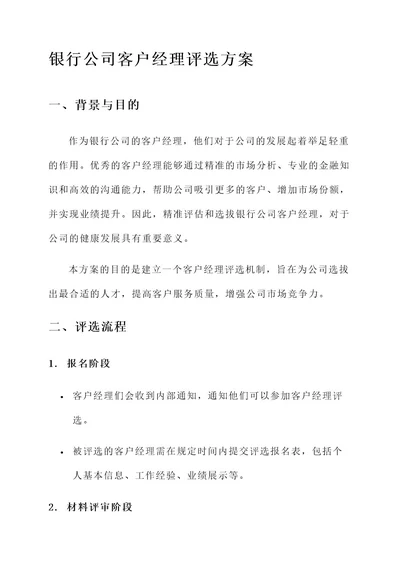 银行公司客户经理评选方案

一、背景与目的

作为银行公司的客户经理，他们对于公司的发展起着举足轻重的作用。优秀的客户经理能够通过精准的市场分析、专业的金融知识和高效的沟通能力，帮助公司吸引更多的客户、增加市场份额，并实现业绩提升。因此，精准评估和选拔银行公司客户经理，对于公司的健康发展具有重要意义。

本方案的目的是建立一个客户经理评选机制，旨在为公司选拔出最合适的人才，提高客户服务质量，增强公司市场竞争力。

二、评选流程

1. 报名阶段

• 客户经理们会收到内部通知，通知他们可以参加客户经理评选。

• 被评选的客户经理需在规定时间内提交评选报名表，包括个人基本信息、工作经验、业绩展示等。

2. 材料评审阶段